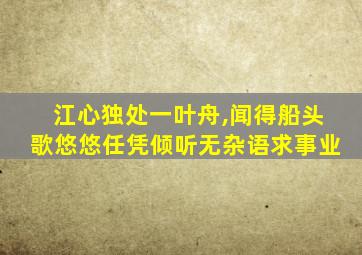 江心独处一叶舟,闻得船头歌悠悠任凭倾听无杂语求事业